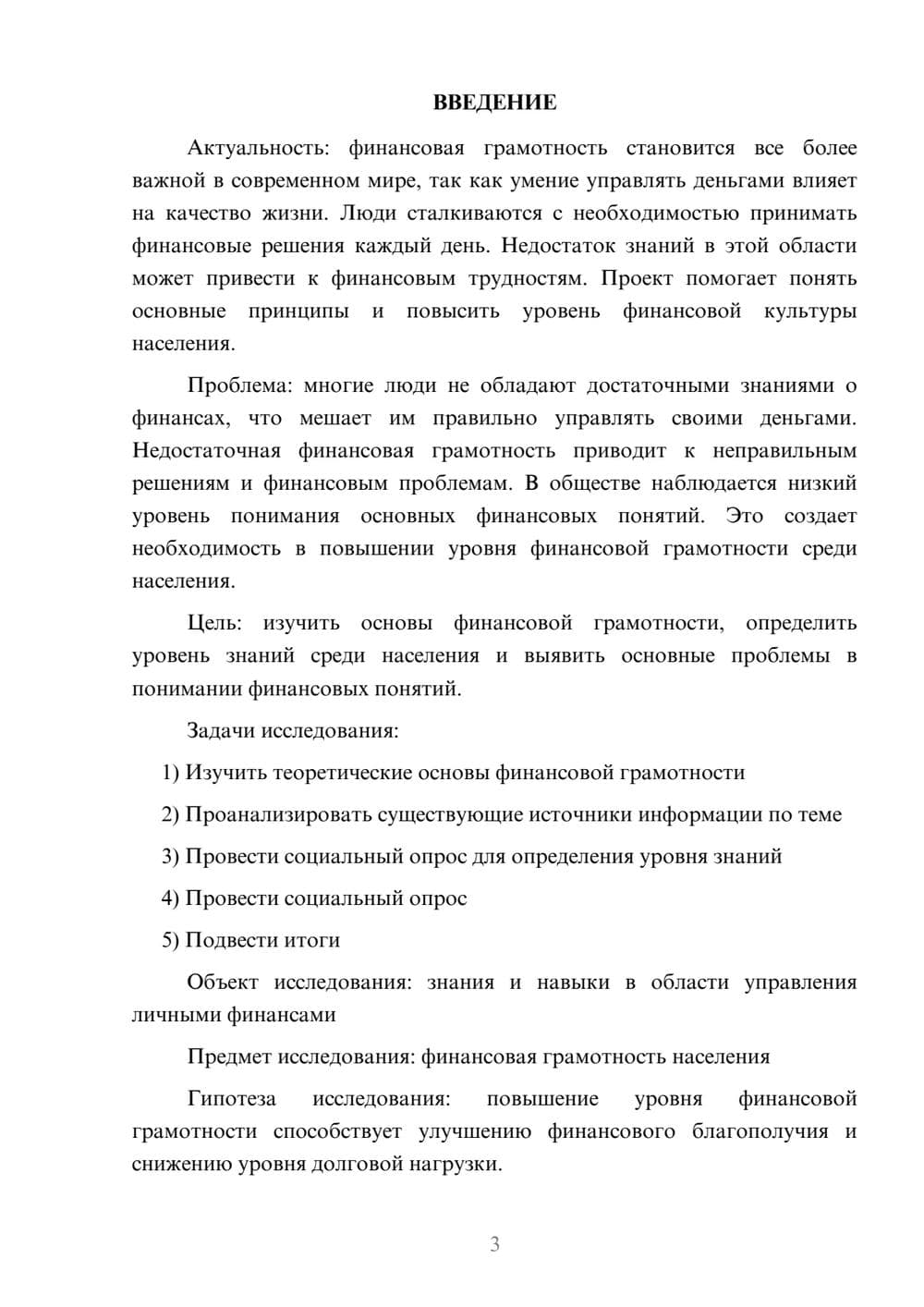 ВВЕДЕНИЕ

Актуальность: финансовая грамотность становится все более важной в современном мире, так как умение управлять деньгами влияет на качество жизни. Люди сталкиваются с необходимостью принимать финансовые решения каждый день. Недостаток знаний в этой области может привести к финансовым трудностям. Проект помогает понять основные принципы и повысить уровень финансовой культуры населения.

Проблема: многие люди не обладают достаточными знаниями о финансах, что мешает им правильно управлять своими деньгами. Недостаточная финансовая грамотность приводит к неправильным решениям и финансовым проблемам. В обществе наблюдается низкий уровень понимания основных финансовых понятий. Это создает необходимость в повышении уровня финансовой грамотности среди населения.

Цель: изучить основы финансовой грамотности, определить уровень знаний среди населения и выявить основные проблемы в понимании финансовых понятий.

Задачи исследования:

1) Изучить теоретические основы финансовой грамотности

2) Проанализировать существующие источники информации по теме

3) Провести социальный опрос для определения уровня знаний

4) Провести социальный опрос

5) Подвести итоги

Объект исследования: знания и навыки в области управления личными финансами

Предмет исследования: финансовая грамотность населения

Гипотеза исследования: повышение уровня финансовой грамотности способствует улучшению финансового благополучия и снижению уровня долговой нагрузки.

3